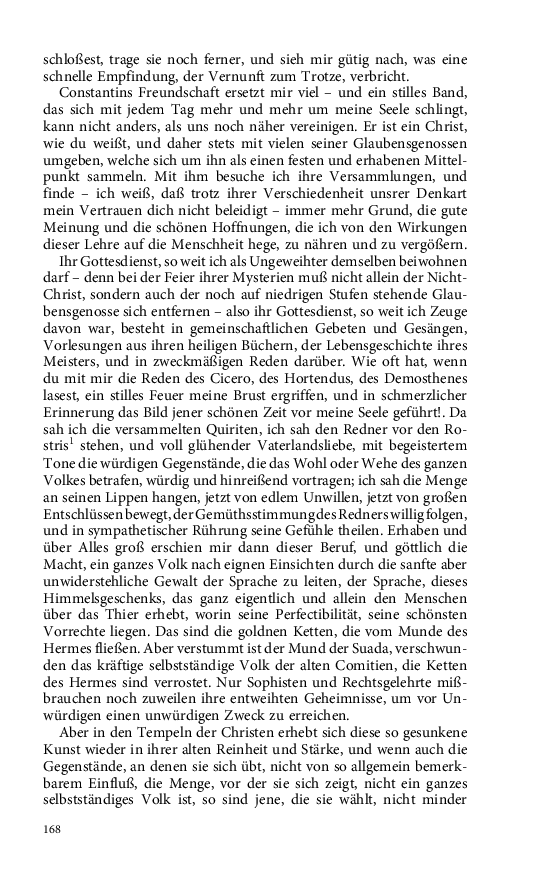 schloßest, trage sie noch ferner, und sieh mir gütig nach, was eine schnelle Empfindung, der Vernunft zum Trotze, verbricht.

Constantins Freundschaft ersetzt mir viel – und ein stilles Band, das sich mit jedem Tag mehr und mehr um meine Seele schlingt, kann nicht anders, als uns noch näher vereinigen. Er ist ein Christ, wie du weißt, und daher stets mit vielen seiner Glaubensgenossen umgeben, welche sich um ihn als einen festen und erhabenen Mittelpunkt sammeln. Mit ihm besuche ich ihre Versammlungen, und finde – ich weiß, daß trotz ihrer Verschiedenheit unsrer Denkart mein Vertrauen dich nicht beleidigt – immer mehr Grund, die gute Meinung und die schönen Hoffnungen, die ich von den Wirkungen dieser Lehre auf die Menschheit hege, zu nähren und zu vergößern.

Ihr Gottesdienst, so weit ich als Ungeweihter demselben beiwohnen darf – denn bei der Feier ihrer Mysterien muß nicht allein der Nicht-Christ, sondern auch der noch auf niedrigen Stufen stehende Glaubensgenosse sich entfernen – also ihr Gottesdienst, so weit ich Zeuge davon war, besteht in gemeinschaftlichen Gebeten und Gesängen, Vorlesungen aus ihren heiligen Büchern, der Lebensgeschichte ihres Meisters, und in zweckmäßigen Reden darüber. Wie oft hat, wenn du mit mir die Reden des Cicero, des Hortendus, des Demosthenes lasest, ein stilles Feuer meine Brust ergriffen, und in schmerzlicher Erinnerung das Bild jener schönen Zeit vor meine Seele geführt!. Da sah ich die versammelten Quiriten, ich sah den Redner vor den Rostris$^1$ stehen, und voll glühender Vaterlandsliebe, mit begeistertem Tone die würdigen Gegenstände, die das Wohl oder Wehe des ganzen Volkes betrafen, würdig und hinreißend vortragen; ich sah die Menge an seinen Lippen hangen, jetzt von edlem Unwillen, jetzt von großen Entschlüssen bewegt, der Gemüthsstimmung des Redners willig folgen, und in sympathetischer Rührung seine Gefühle theilen. Erhaben und über Alles groß erschien mir dann dieser Beruf, und göttlich die Macht, ein ganzes Volk nach eignen Einsichten durch die sanfte aber unwiderstehliche Gewalt der Sprache zu leiten, der Sprache, dieses Himmelsgeschenks, das ganz eigentlich und allein den Menschen über das Thier erhebt, worin seine Perfectibilität, seine schönsten Vorrechte liegen. Das sind die goldnen Ketten, die vom Munde des Hermes fließen. Aber verstummt ist der Mund der Suada, verschwunden das kräftige selbstständige Volk der alten Comitien, die Ketten des Hermes sind verrostet. Nur Sophisten und Rechtsgelehrte mißbrauchen noch zuweilen ihre entweihten Geheimnisse, um vor Unwürdigen einen unwürdigen Zweck zu erreichen.

Aber in den Tempeln der Christen erhebt sich diese so gesunkene Kunst wieder in ihrer alten Reinheit und Stärke, und wenn auch die Gegenstände, an denen sie sich übt, nicht von so allgemein bemerkbarem Einfluß, die Menge, vor der sie sich zeigt, nicht ein ganzes selbstständiges Volk ist, so sind jene, die sie wählt, nicht minder

168